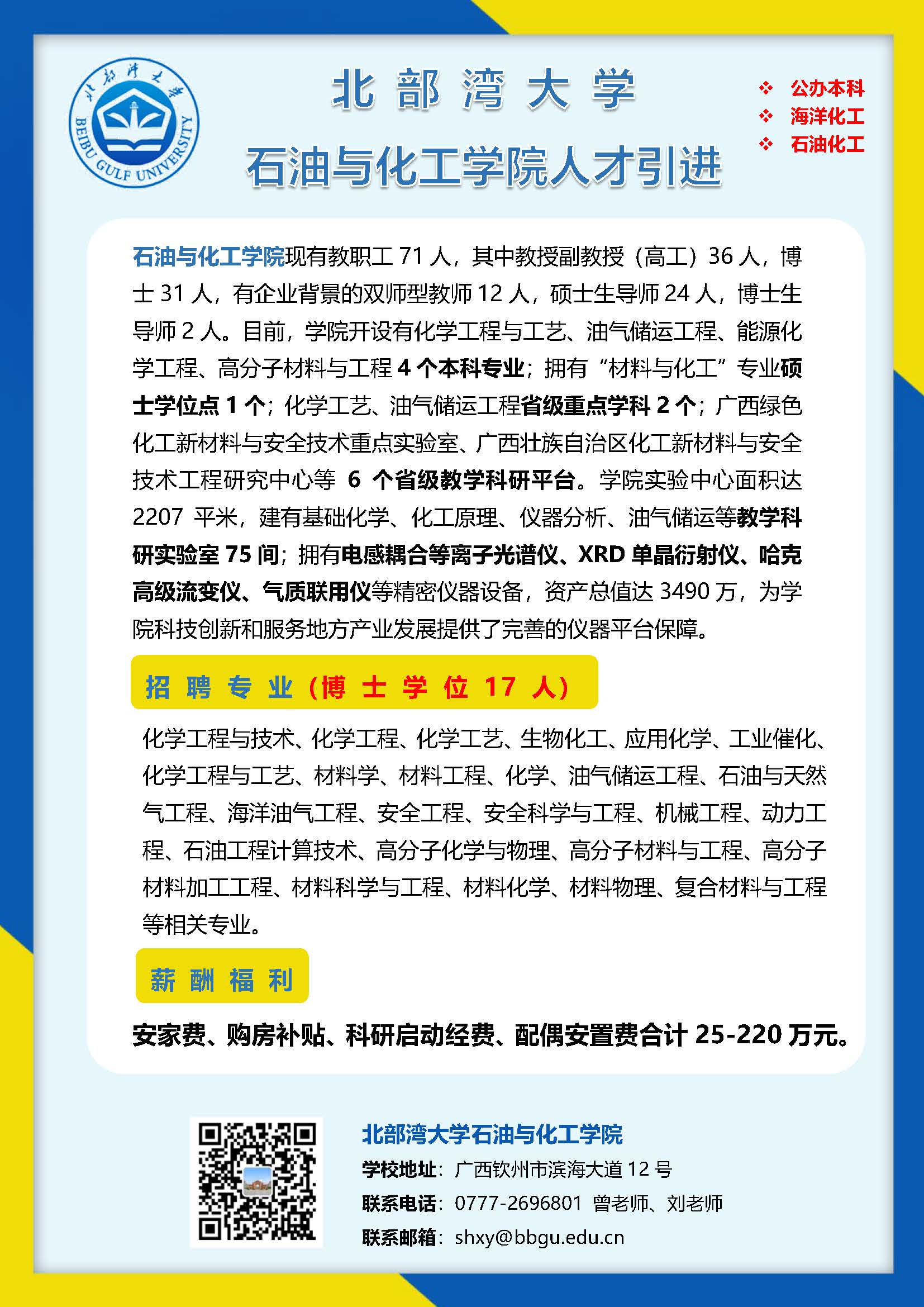 北部湾大学
BEIBU GULF UNIVERSITY

北部湾大学

石油与化工学院人才引进

❖ 公办本科
❖ 海洋化工
❖ 石油化工

石油与化工学院现有教职工 71 人，其中教授副教授（高工）36 人，博士 31 人，有企业背景的双师型教师 12 人，硕士生导师 24 人，博士生导师 2 人。目前，学院开设有化学工程与工艺、油气储运工程、能源化学工程、高分子材料与工程 4 个本科专业；拥有“材料与化工”专业硕士学位点 1 个；化学工艺、油气储运工程省级重点学科 2 个；广西绿色化工新材料与安全技术重点实验室、广西壮族自治区化工新材料与安全技术工程研究中心等 6 个省级教学科研平台。学院实验中心面积达 2207 平米，建有基础化学、化工原理、仪器分析、油气储运等教学科研实验室 75 间；拥有电感耦合等离子光谱仪、XRD 单晶衍射仪、哈克高级流变仪、气质联用仪等精密仪器设备，资产总值达 3490 万，为学院科技创新和服务地方产业发展提供了完善的仪器平台保障。

招聘专业（博士学位 17 人）

化学工程与技术、化学工程、化学工艺、生物化工、应用化学、工业催化、化学工程与工艺、材料学、材料工程、化学、油气储运工程、石油与天然气工程、海洋油气工程、安全工程、安全科学与工程、机械工程、动力工程、石油工程计算技术、高分子化学与物理、高分子材料与工程、高分子材料加工工程、材料科学与工程、材料化学、材料物理、复合材料与工程等相关专业。

薪酬福利

安家费、购房补贴、科研启动经费、配偶安置费合计 25-220 万元。

北部湾大学石油与化工学院
学校地址：广西钦州市滨海大道 12 号
联系电话：0777-2696801 曾老师、刘老师
联系邮箱：shxy@bbgu.edu.cn